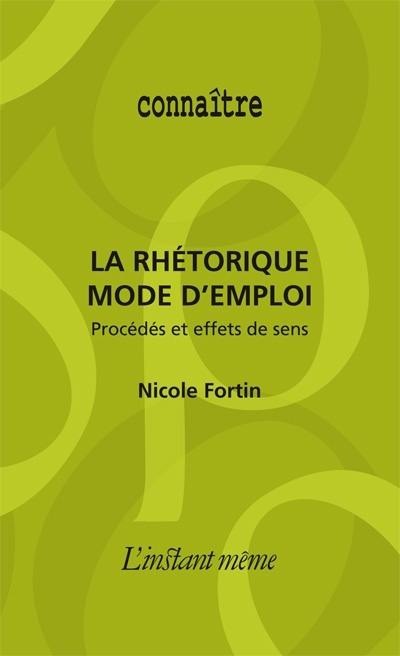 connaître

LA RHÉTORIQUE
MODE D'EMPLOI
Procédés et effets de sens

Nicole Fortin

L'instant même